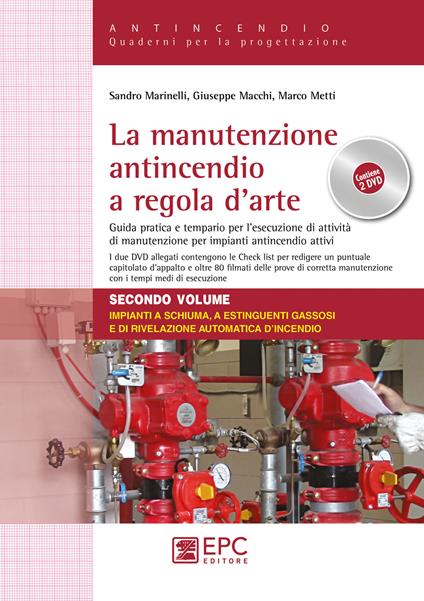 ANTINCENDIO
Quaderni per la progettazione

Sandro Marinelli, Giuseppe Macchi, Marco Metti

La manutenzione antincendio a regola d'arte

Contiene 2 DVD

Guida pratica e tempario per l'esecuzione di attività di manutenzione per impianti antincendio attivi

I due DVD allegati contengono le Check list per redigere un puntuale capitolato d'appalto e oltre 80 filmati delle prove di corretta manutenzione con i tempi medi di esecuzione

SECONDO VOLUME
IMPIANTI A SCHIUMA, A ESTINGUENTI GASSOSI E DI RIVELAZIONE AUTOMATICA D'INCENDIO

EPC EDITORE